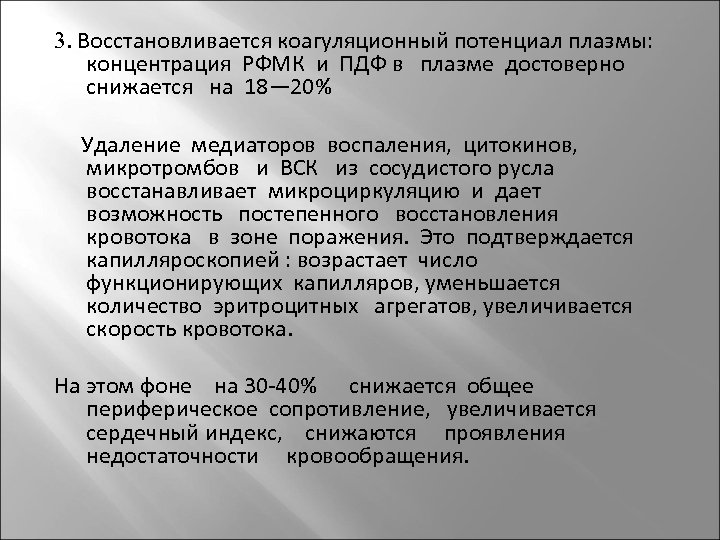 3. Восстановливается коагуляционный потенциал плазмы: концентрация РФМК и ПДФ в плазме достоверно снижается на 18—20%

Удаление медиаторов воспаления, цитокинов, микротромбов и ВСК из сосудистого русла восстанавливает микроциркуляцию и дает возможность постепенного восстановления кровотока в зоне поражения. Это подтверждается капилляроскопией : возрастает число функционирующих капилляров, уменьшается количество эритроцитных агрегатов, увеличивается скорость кровотока.

На этом фоне на 30-40% снижается общее периферическое сопротивление, увеличивается сердечный индекс, снижаются проявления недостаточности кровообращения.